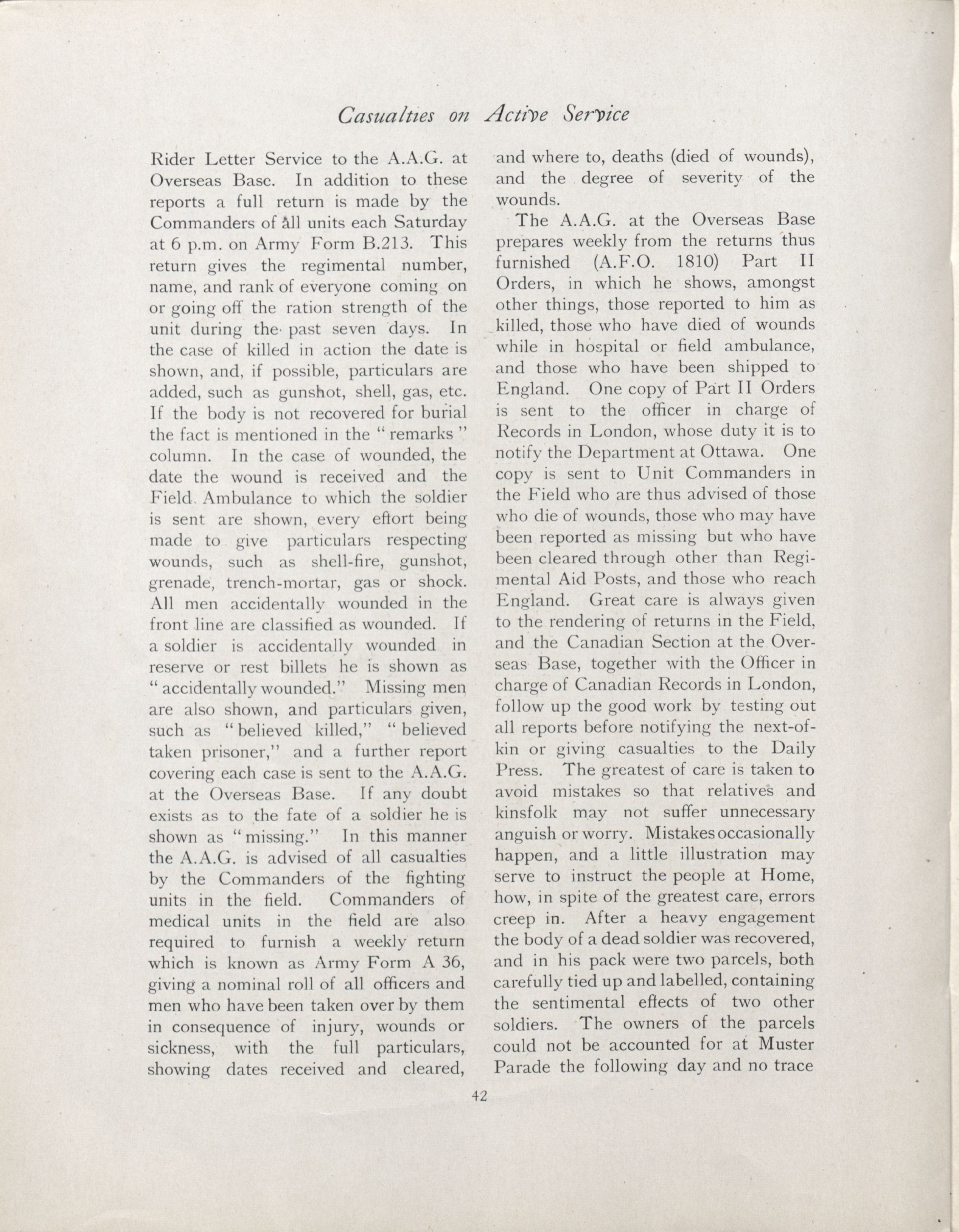 Casualties on Active Service

Rider Letter Service to the A.A.G. at Overseas Base. In addition to these reports a full return is made by the Commanders of all units each Saturday at 6 p.m. on Army Form B.213. This return gives the regimental number, name, and rank of everyone coming on or going off the ration strength of the unit during the past seven days. In the case of killed in action the date is shown, and, if possible, particulars are added, such as gunshot, shell, gas, etc. If the body is not recovered for burial the fact is mentioned in the "remarks" column. In the case of wounded, the date the wound is received and the Field Ambulance to which the soldier is sent are shown, every effort being made to give particulars respecting wounds, such as shell-fire, gunshot, grenade, trench-mortar, gas or shock. All men accidentally wounded in the front line are classified as wounded. If a soldier is accidentally wounded in reserve or rest billets he is shown as "accidentally wounded." Missing men are also shown, and particulars given, such as "believed killed," "believed taken prisoner," and a further report covering each case is sent to the A.A.G. at the Overseas Base. If any doubt exists as to the fate of a soldier he is shown as "missing." In this manner the A.A.G. is advised of all casualties by the Commanders of the fighting units in the field. Commanders of medical units in the field are also required to furnish a weekly return which is known as Army Form A 36, giving a nominal roll of all officers and men who have been taken over by them in consequence of injury, wounds or sickness, with the full particulars, showing dates received and cleared, and where to, deaths (died of wounds), and the degree of severity of the wounds.

The A.A.G. at the Overseas Base prepares weekly from the returns thus furnished (A.F.O. 1810) Part II Orders, in which he shows, amongst other things, those reported to him as killed, those who have died of wounds while in hospital or field ambulance, and those who have been shipped to England. One copy of Part II Orders is sent to the officer in charge of Records in London, whose duty it is to notify the Department at Ottawa. One copy is sent to Unit Commanders in the Field who are thus advised of those who die of wounds, those who may have been reported as missing but who have been cleared through other than Regimental Aid Posts, and those who reach England. Great care is always given to the rendering of returns in the Field, and the Canadian Section at the Overseas Base, together with the Officer in charge of Canadian Records in London, follow up the good work by testing out all reports before notifying the next-of-kin or giving casualties to the Daily Press. The greatest of care is taken to avoid mistakes so that relatives and kinsfolk may not suffer unnecessary anguish or worry. Mistakes occasionally happen, and a little illustration may serve to instruct the people at Home, how, in spite of the greatest care, errors creep in. After a heavy engagement the body of a dead soldier was recovered, and in his pack were two parcels, both carefully tied up and labelled, containing the sentimental effects of two other soldiers. The owners of the parcels could not be accounted for at Muster Parade the following day and no trace

42